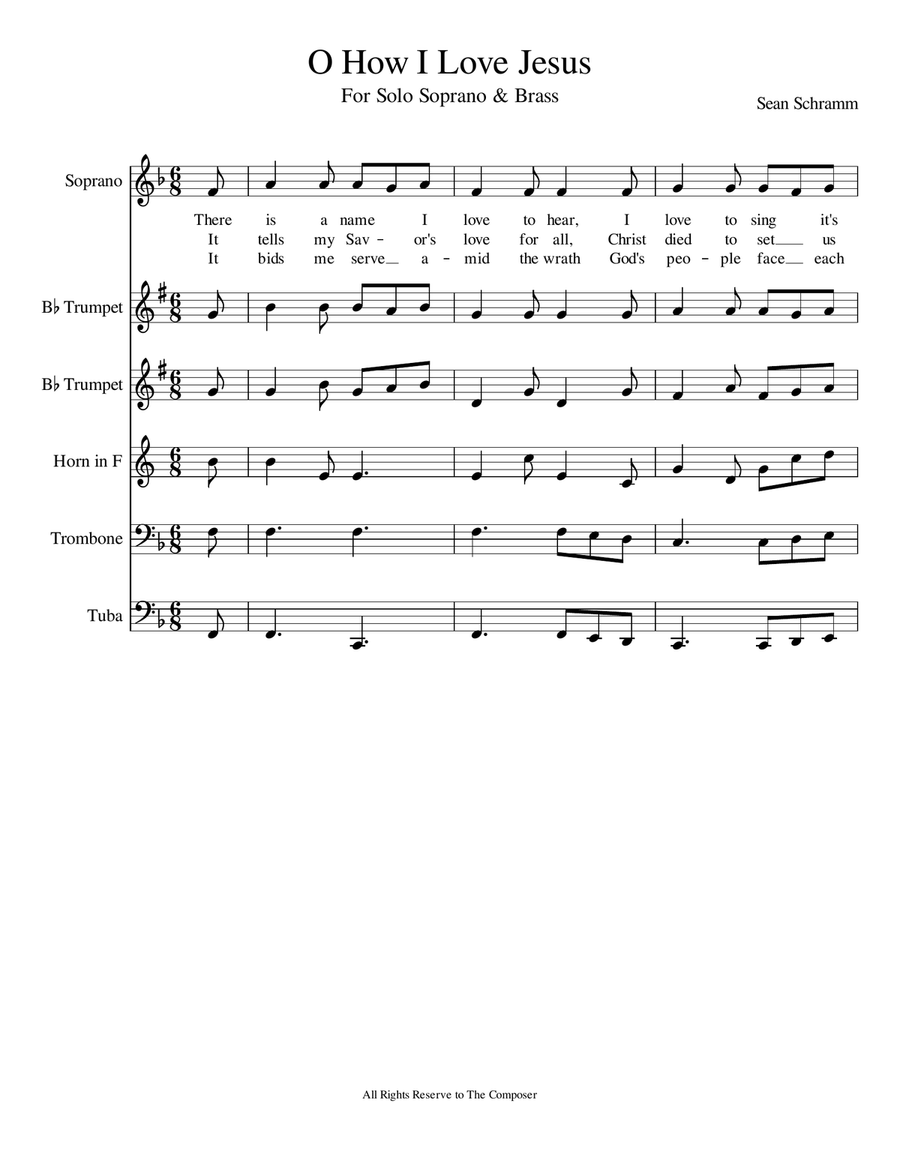 O How I Love Jesus

For Solo Soprano & Brass

Sean Schramm

Soprano

There is a name I love to hear, I love to sing it's
It tells my Sav - or's love for all, Christ died to set__ us
It bids me serve__ a - mid the wrath God's peo - ple face__ each

B♭ Trumpet

B♭ Trumpet

Horn in F

Trombone

Tuba

All Rights Reserve to The Composer